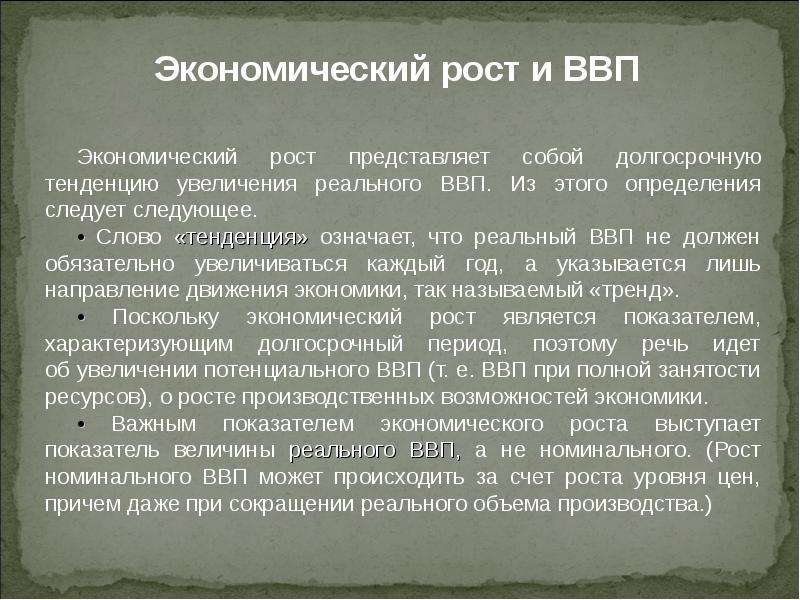 Экономический рост и ВВП

Экономический рост представляет собой долгосрочную тенденцию увеличения реального ВВП. Из этого определения следует следующее.

• Слово «тенденция» означает, что реальный ВВП не должен обязательно увеличиваться каждый год, а указывается лишь направление движения экономики, так называемый «тренд».

• Поскольку экономический рост является показателем, характеризующим долгосрочный период, поэтому речь идет об увеличении потенциального ВВП (т. е. ВВП при полной занятости ресурсов), о росте производственных возможностей экономики.

• Важным показателем экономического роста выступает показатель величины реального ВВП, а не номинального. (Рост номинального ВВП может происходить за счет роста уровня цен, причем даже при сокращении реального объема производства.)